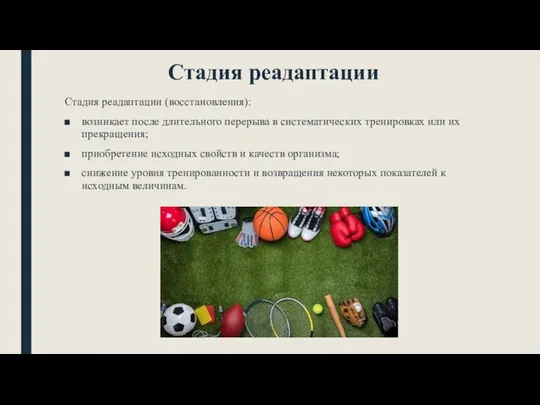 Стадия реадаптации

Стадия реадаптации (восстановления):

■ возникает после длительного перерыва в систематических тренировках или их прекращения;

■ приобретение исходных свойств и качеств организма;

■ снижение уровня тренированности и возвращения некоторых показателей к исходным величинам.